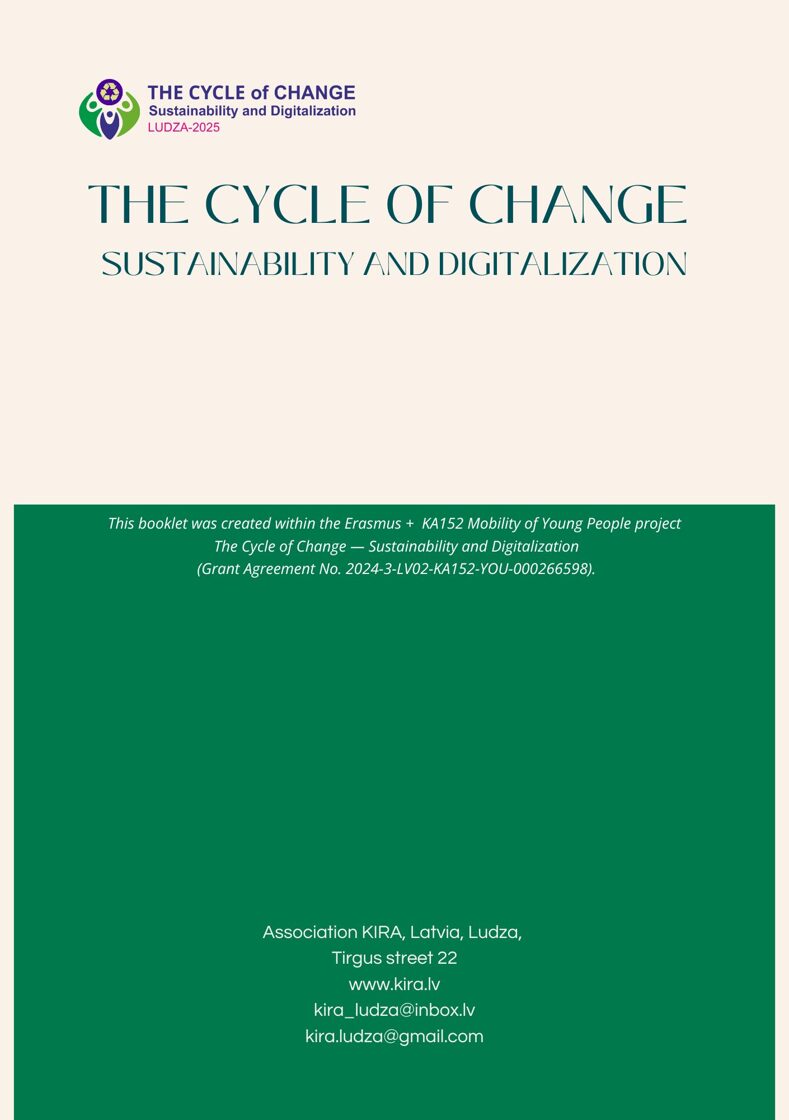 THE CYCLE of CHANGE
Sustainability and Digitalization
LUDZA-2025

THE CYCLE OF CHANGE
SUSTAINABILITY AND DIGITALIZATION

This booklet was created within the Erasmus + KA152 Mobility of Young People project
The Cycle of Change — Sustainability and Digitalization
(Grant Agreement No. 2024-3-LV02-KA152-YOU-000266598).

Association KIRA, Latvia, Ludza,
Tirgus street 22
www.kira.lv
kira_ludza@inbox.lv
kira.ludza@gmail.com